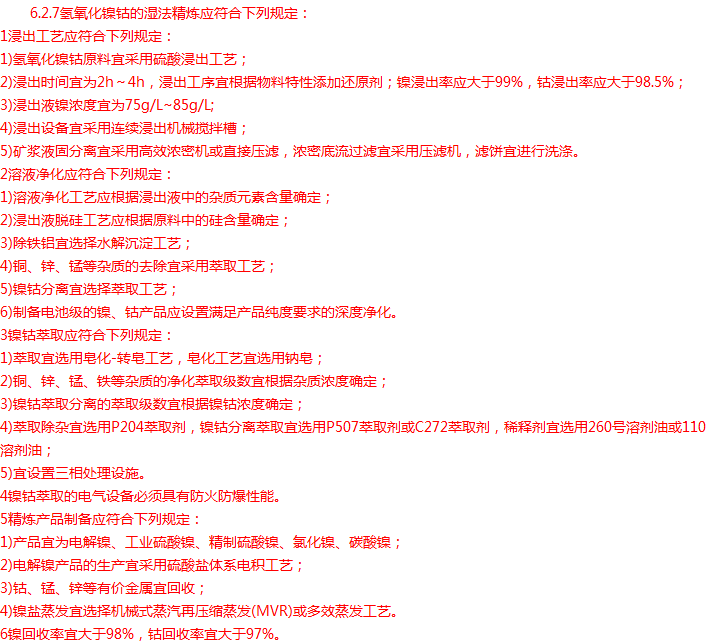 6.2.7氢氧化镍钴的湿法精炼应符合下列规定：
1浸出工艺应符合下列规定：
1)氢氧化镍钴原料宜采用硫酸浸出工艺；
2)浸出时间宜为2h～4h，浸出工序宜根据物料特性添加还原剂；镍浸出率应大于99%，钴浸出率应大于98.5%；
3)浸出液镍浓度宜为75g/L~85g/L;
4)浸出设备宜采用连续浸出机械搅拌槽；
5)矿浆液固分离宜采用高效浓密机或直接压滤，浓密底流过滤宜采用压滤机，滤饼宜进行洗涤。
2溶液净化应符合下列规定：
1)溶液净化工艺应根据浸出液中的杂质元素含量确定；
2)浸出液脱硅工艺应根据原料中的硅含量确定；
3)除铁铝宜选择水解沉淀工艺；
4)铜、锌、锰等杂质的去除宜采用萃取工艺；
5)镍钴分离宜选择萃取工艺；
6)制备电池级的镍、钴产品应设置满足产品纯度要求的深度净化。
3镍钴萃取应符合下列规定：
1)萃取宜选用皂化-转皂工艺，皂化工艺宜选用钠皂；
2)铜、锌、锰、铁等杂质的净化萃取级数宜根据杂质浓度确定；
3)镍钴萃取分离的萃取级数宜根据镍钴浓度确定；
4)萃取除杂宜选用P204萃取剂，镍钴分离萃取宜选用P507萃取剂或C272萃取剂，稀释剂宜选用260号溶剂油或110溶剂油；
5)宜设置三相处理设施。
4镍钴萃取的电气设备必须具有防火防爆性能。
5精炼产品制备应符合下列规定：
1)产品宜为电解镍、工业硫酸镍、精制硫酸镍、氯化镍、碳酸镍；
2)电解镍产品的生产宜采用硫酸盐体系电积工艺；
3)钴、锰、锌等有价金属宜回收；
4)镍盐蒸发宜选择机械式蒸汽再压缩蒸发(MVR)或多效蒸发工艺。
6镍回收率宜大于98%，钴回收率宜大于97%。